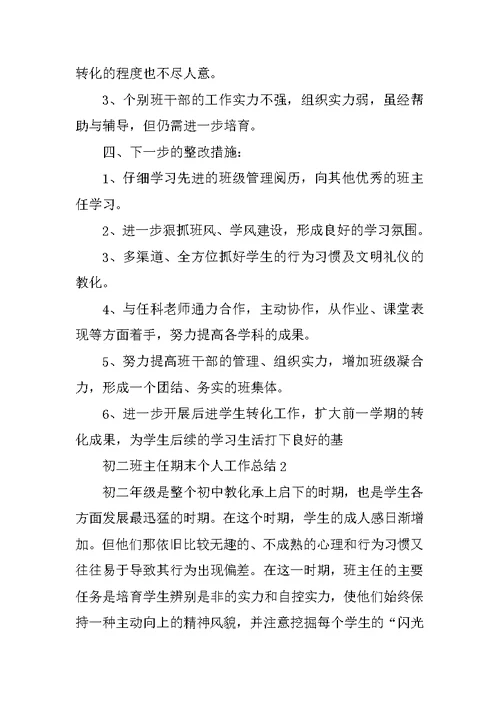 转化的程度也不尽人意。

3、个别班干部的工作实力不强，组织实力弱，虽经帮助与辅导，但仍需进一步培育。

四、下一步的整改措施：

1、仔细学习先进的班级管理阅历，向其他优秀的班主任学习。

2、进一步狠抓班风、学风建设，形成良好的学习氛围。

3、多渠道、全方位抓好学生的行为习惯及文明礼仪的教化。

4、与任科老师通力合作，主动协作，从作业、课堂表现等方面着手，努力提高各学科的成果。

5、努力提高班干部的管理、组织实力，增加班级凝合力，形成一个团结、务实的班集体。

6、进一步开展后进学生转化工作，扩大前一学期的转化成果，为学生后续的学习生活打下良好的基

初二班主任期末个人工作总结 2

初二年级是整个初中教化承上启下的时期，也是学生各方面发展最迅猛的时期。在这个时期，学生的成人感日渐增加。但他们那依旧比较无趣的、不成熟的心理和行为习惯又往往易于导致其行为出现偏差。在这一时期，班主任的主要任务是培育学生辨别是非的实力和自控实力，使他们始终保持一种主动向上的精神风貌，并注意挖掘每个学生的“闪光